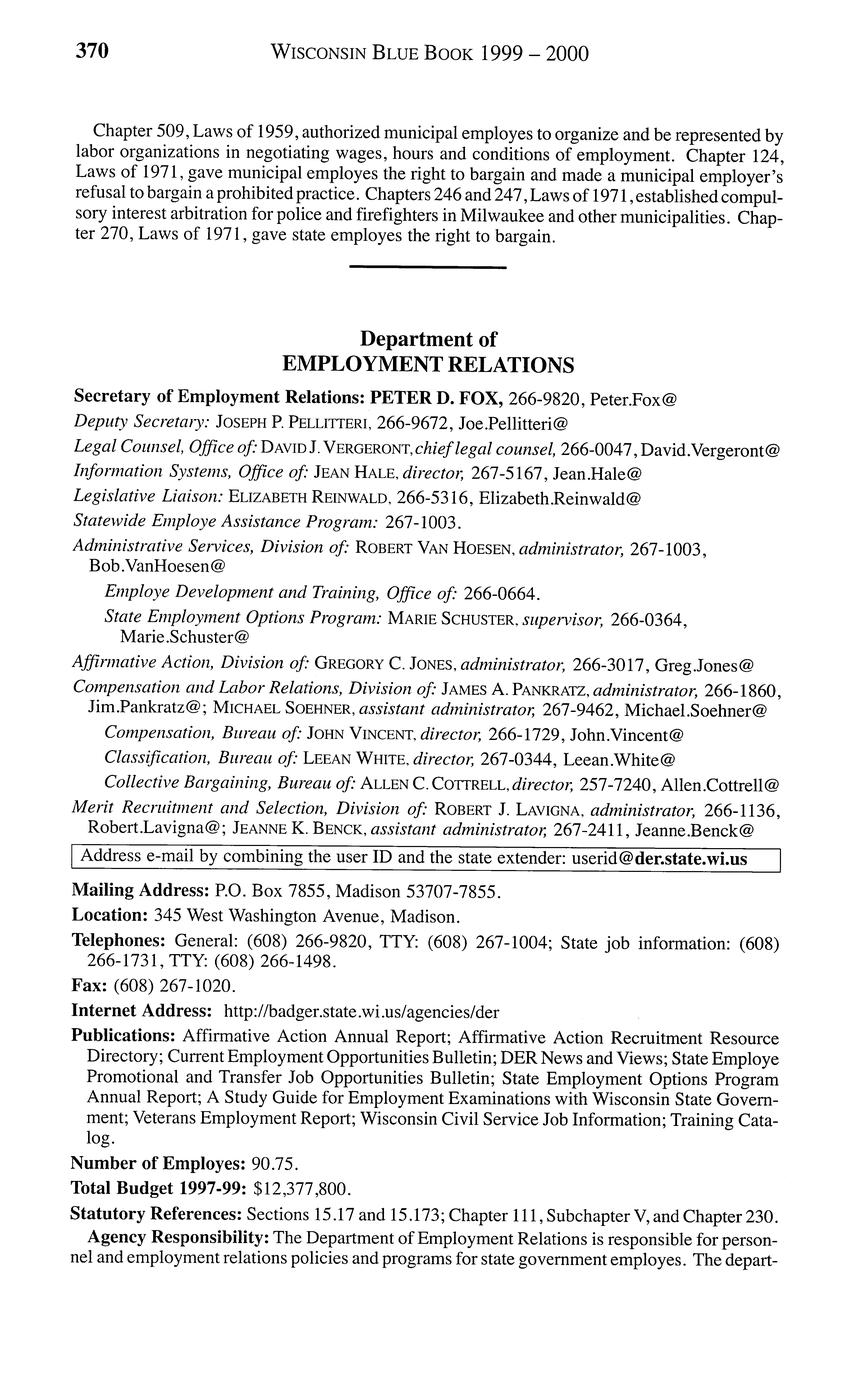 370 WISCONSIN BLUE BOOK 1999 – 2000

Chapter 509, Laws of 1959, authorized municipal employes to organize and be represented by labor organizations in negotiating wages, hours and conditions of employment. Chapter 124, Laws of 1971, gave municipal employes the right to bargain and made a municipal employer's refusal to bargain a prohibited practice. Chapters 246 and 247, Laws of 1971, established compulsory interest arbitration for police and firefighters in Milwaukee and other municipalities. Chapter 270, Laws of 1971, gave state employes the right to bargain.

Department of
EMPLOYMENT RELATIONS

Secretary of Employment Relations: PETER D. FOX, 266-9820, Peter.Fox@
Deputy Secretary: JOSEPH P. PELLITTERI, 266-9672, Joe.Pellitteri@
Legal Counsel, Office of: DAVID J. VERGERONT, chief legal counsel, 266-0047, David.Vergeront@
Information Systems, Office of: JEAN HALE, director, 267-5167, Jean.Hale@
Legislative Liaison: ELIZABETH REINWALD, 266-5316, Elizabeth.Reinwald@
Statewide Employe Assistance Program: 267-1003.
Administrative Services, Division of: ROBERT VAN HOESEN, administrator, 267-1003, Bob.VanHoesen@
Employe Development and Training, Office of: 266-0664.
State Employment Options Program: MARIE SCHUSTER, supervisor, 266-0364, Marie.Schuster@
Affirmative Action, Division of: GREGORY C. JONES, administrator, 266-3017, Greg.Jones@
Compensation and Labor Relations, Division of: JAMES A. PANKRATZ, administrator, 266-1860, Jim.Pankratz@; MICHAEL SOEHNER, assistant administrator, 267-9462, Michael.Soehner@
Compensation, Bureau of: JOHN VINCENT, director, 266-1729, John.Vincent@
Classification, Bureau of: LEEAN WHITE, director, 267-0344, Leean.White@
Collective Bargaining, Bureau of: ALLEN C. COTTRELL, director, 257-7240, Allen.Cottrell@
Merit Recruitment and Selection, Division of: ROBERT J. LAVIGNA, administrator, 266-1136, Robert.Lavigna@; JEANNE K. BENCK, assistant administrator, 267-2411, Jeanne.Benck@

Address e-mail by combining the user ID and the state extender: userid@der.state.wi.us

Mailing Address: P.O. Box 7855, Madison 53707-7855.
Location: 345 West Washington Avenue, Madison.
Telephones: General: (608) 266-9820, TTY: (608) 267-1004; State job information: (608) 266-1731, TTY: (608) 266-1498.
Fax: (608) 267-1020.
Internet Address: http://badger.state.wi.us/agencies/der
Publications: Affirmative Action Annual Report; Affirmative Action Recruitment Resource Directory; Current Employment Opportunities Bulletin; DER News and Views; State Employe Promotional and Transfer Job Opportunities Bulletin; State Employment Options Program Annual Report; A Study Guide for Employment Examinations with Wisconsin State Government; Veterans Employment Report; Wisconsin Civil Service Job Information; Training Catalog.
Number of Employes: 90.75.
Total Budget 1997-99: $12,377,800.
Statutory References: Sections 15.17 and 15.173; Chapter 111, Subchapter V, and Chapter 230.
Agency Responsibility: The Department of Employment Relations is responsible for personnel and employment relations policies and programs for state government employes. The depart-